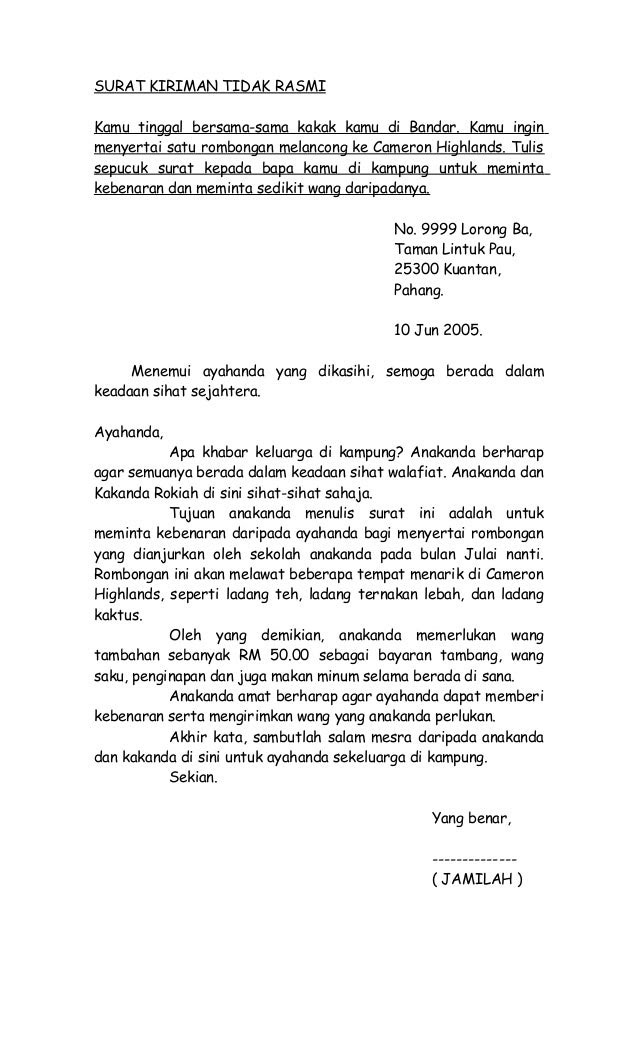 SURAT KIRIMAN TIDAK RASMI

Kamu tinggal bersama-sama kakak kamu di Bandar. Kamu ingin menyertai satu rombongan melancong ke Cameron Highlands. Tulis sepucuk surat kepada bapa kamu di kampung untuk meminta kebenaran dan meminta sedikit wang daripadanya.

No. 9999 Lorong Ba,
Taman Lintuk Pau,
25300 Kuantan,
Pahang.

10 Jun 2005.

Menemui ayahanda yang dikasihi, semoga berada dalam keadaan sihat sejahtera.

Ayahanda,

Apa khabar keluarga di kampung? Anakanda berharap agar semuanya berada dalam keadaan sihat walafiat. Anakanda dan Kakanda Rokiah di sini sihat-sihat sahaja.

Tujuan anakanda menulis surat ini adalah untuk meminta kebenaran daripada ayahanda bagi menyertai rombongan yang dianjurkan oleh sekolah anakanda pada bulan Julai nanti. Rombongan ini akan melawat beberapa tempat menarik di Cameron Highlands, seperti ladang teh, ladang ternakan lebah, dan ladang kaktus.

Oleh yang demikian, anakanda memerlukan wang tambahan sebanyak RM 50.00 sebagai bayaran tambang, wang saku, penginapan dan juga makan minum selama berada di sana.

Anakanda amat berharap agar ayahanda dapat memberi kebenaran serta mengirimkan wang yang anakanda perlukan.

Akhir kata, sambutlah salam mesra daripada anakanda dan kakanda di sini untuk ayahanda sekeluarga di kampung.

Sekian.

Yang benar,

--------------
( JAMILAH )